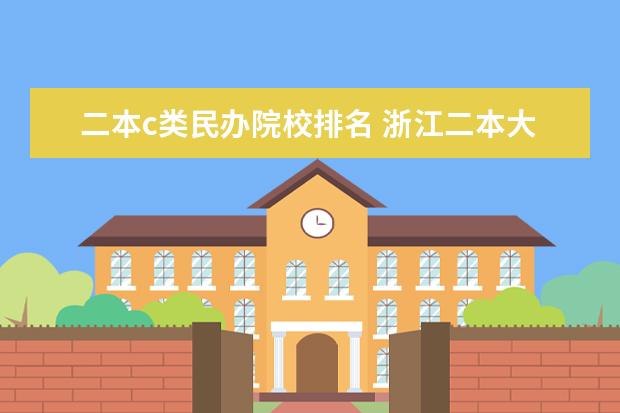 二本c类民办院校排名 浙江二本大